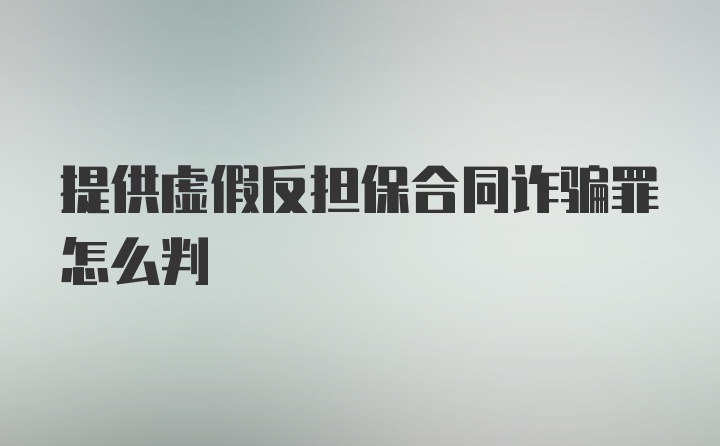 提供虚假反担保合同诈骗罪怎么判